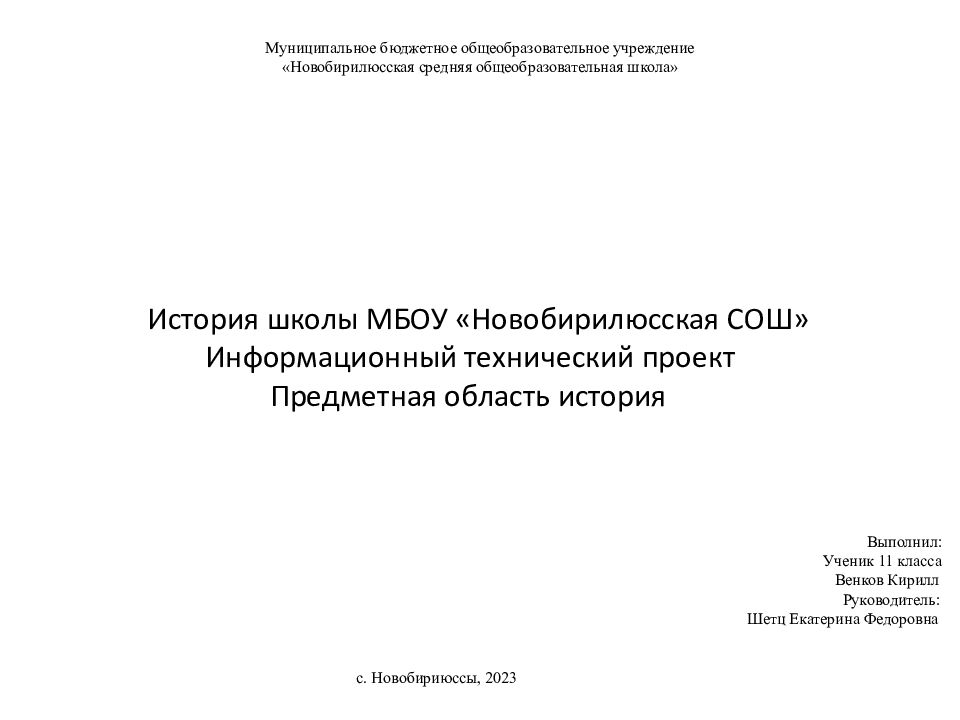 Муниципальное бюджетное общеобразовательное учреждение
«Новобирилюсская средняя общеобразовательная школа»

История школы МБОУ «Новобирилюсская СОШ»
Информационный технический проект
Предметная область история

Выполнил:
Ученик 11 класса
Венков Кирилл
Руководитель:
Шетц Екатерина Федоровна

с. Новобириюссы, 2023